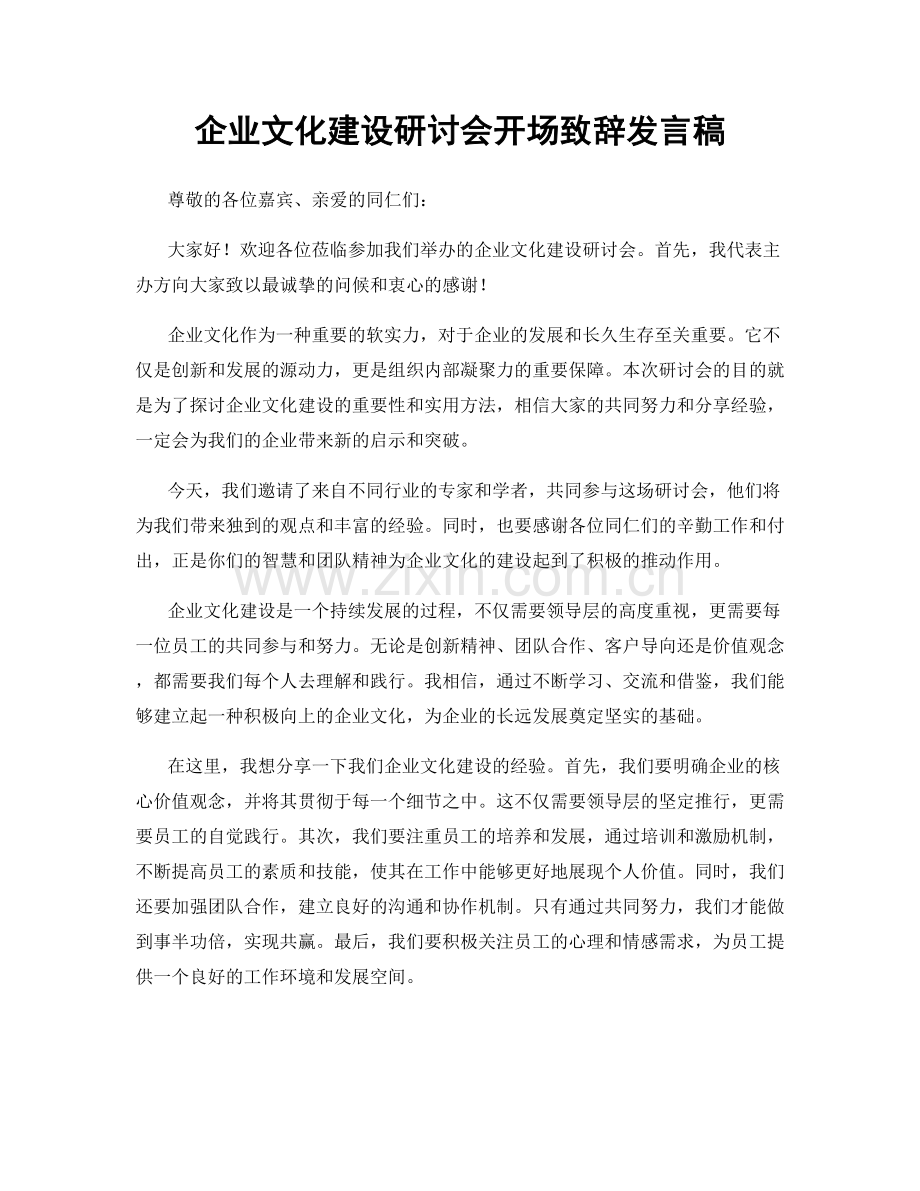 企业文化建设研讨会开场致辞发言稿

尊敬的各位嘉宾、亲爱的同仁们：

大家好！欢迎各位莅临参加我们举办的企业文化建设研讨会。首先，我代表主办方向大家致以最诚挚的问候和衷心的感谢！

企业文化作为一种重要的软实力，对于企业的发展和长久生存至关重要。它不仅是创新和发展的源动力，更是组织内部凝聚力的重要保障。本次研讨会的目的就是为了探讨企业文化建设的重要性和实用方法，相信大家的共同努力和分享经验，一定会为我们的企业带来新的启示和突破。

今天，我们邀请了来自不同行业的专家和学者，共同参与这场研讨会，他们将为我们带来独到的观点和丰富的经验。同时，也要感谢各位同仁们的辛勤工作和付出，正是你们的智慧和团队精神为企业文化的建设起到了积极的推动作用。

www.zixin.com.cn

企业文化建设是一个持续发展的过程，不仅需要领导层的高度重视，更需要每一位员工的共同参与和努力。无论是创新精神、团队合作、客户导向还是价值观念，都需要我们每个人去理解和践行。我相信，通过不断学习、交流和借鉴，我们能够建立起一种积极向上的企业文化，为企业的长远发展奠定坚实的基础。

在这里，我想分享一下我们企业文化建设的经验。首先，我们要明确企业的核心价值观念，并将其贯彻于每一个细节之中。这不仅需要领导层的坚定推行，更需要员工的自觉践行。其次，我们要注重员工的培养和发展，通过培训和激励机制，不断提高员工的素质和技能，使其在工作中能够更好地展现个人价值。同时，我们还要加强团队合作，建立良好的沟通和协作机制。只有通过共同努力，我们才能做到事半功倍，实现共赢。最后，我们要积极关注员工的心理和情感需求，为员工提供一个良好的工作环境和发展空间。